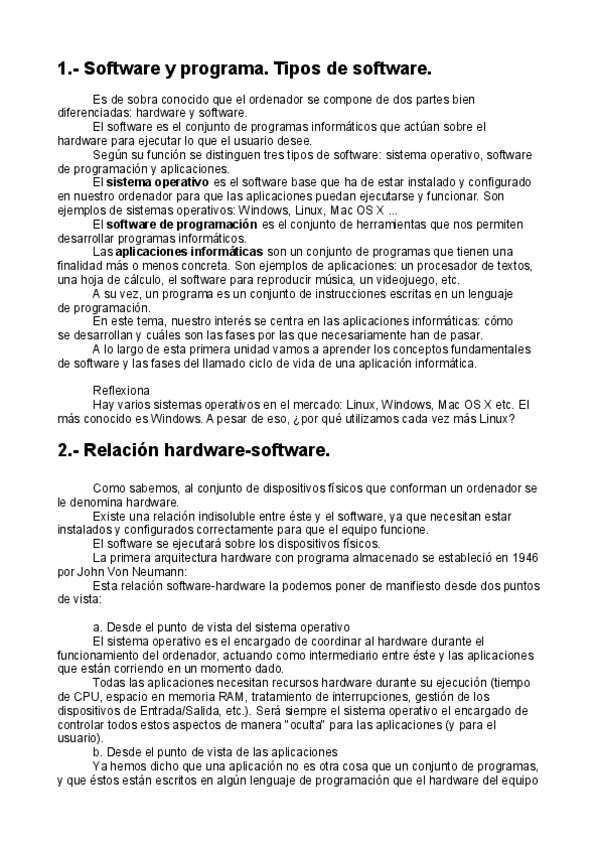 1.- Software y programa. Tipos de software.

Es de sobra conocido que el ordenador se compone de dos partes bien diferenciadas: hardware y software.

El software es el conjunto de programas informáticos que actúan sobre el hardware para ejecutar lo que el usuario desee.

Según su función se distinguen tres tipos de software: sistema operativo, software de programación y aplicaciones.

El sistema operativo es el software base que ha de estar instalado y configurado en nuestro ordenador para que las aplicaciones puedan ejecutarse y funcionar. Son ejemplos de sistemas operativos: Windows, Linux, Mac OS X ...

El software de programación es el conjunto de herramientas que nos permiten desarrollar programas informáticos.

Las aplicaciones informáticas son un conjunto de programas que tienen una finalidad más o menos concreta. Son ejemplos de aplicaciones: un procesador de textos, una hoja de cálculo, el software para reproducir música, un videojuego, etc.

A su vez, un programa es un conjunto de instrucciones escritas en un lenguaje de programación.

En este tema, nuestro interés se centra en las aplicaciones informáticas: cómo se desarrollan y cuáles son las fases por las que necesariamente han de pasar.

A lo largo de esta primera unidad vamos a aprender los conceptos fundamentales de software y las fases del llamado ciclo de vida de una aplicación informática.

Reflexiona
Hay varios sistemas operativos en el mercado: Linux, Windows, Mac OS X etc. El más conocido es Windows. A pesar de eso, ¿por qué utilizamos cada vez más Linux?

2.- Relación hardware-software.

Como sabemos, al conjunto de dispositivos físicos que conforman un ordenador se le denomina hardware.

Existe una relación indisoluble entre éste y el software, ya que necesitan estar instalados y configurados correctamente para que el equipo funcione.

El software se ejecutará sobre los dispositivos físicos.

La primera arquitectura hardware con programa almacenado se estableció en 1946 por John Von Neumann:

Esta relación software-hardware la podemos poner de manifiesto desde dos puntos de vista:

a. Desde el punto de vista del sistema operativo
El sistema operativo es el encargado de coordinar al hardware durante el funcionamiento del ordenador, actuando como intermediario entre éste y las aplicaciones que están corriendo en un momento dado.

Todas las aplicaciones necesitan recursos hardware durante su ejecución (tiempo de CPU, espacio en memoria RAM, tratamiento de interrupciones, gestión de los dispositivos de Entrada/Salida, etc.). Será siempre el sistema operativo el encargado de controlar todos estos aspectos de manera "oculta" para las aplicaciones (y para el usuario).

b. Desde el punto de vista de las aplicaciones
Ya hemos dicho que una aplicación no es otra cosa que un conjunto de programas, y que éstos están escritos en algún lenguaje de programación que el hardware del equipo